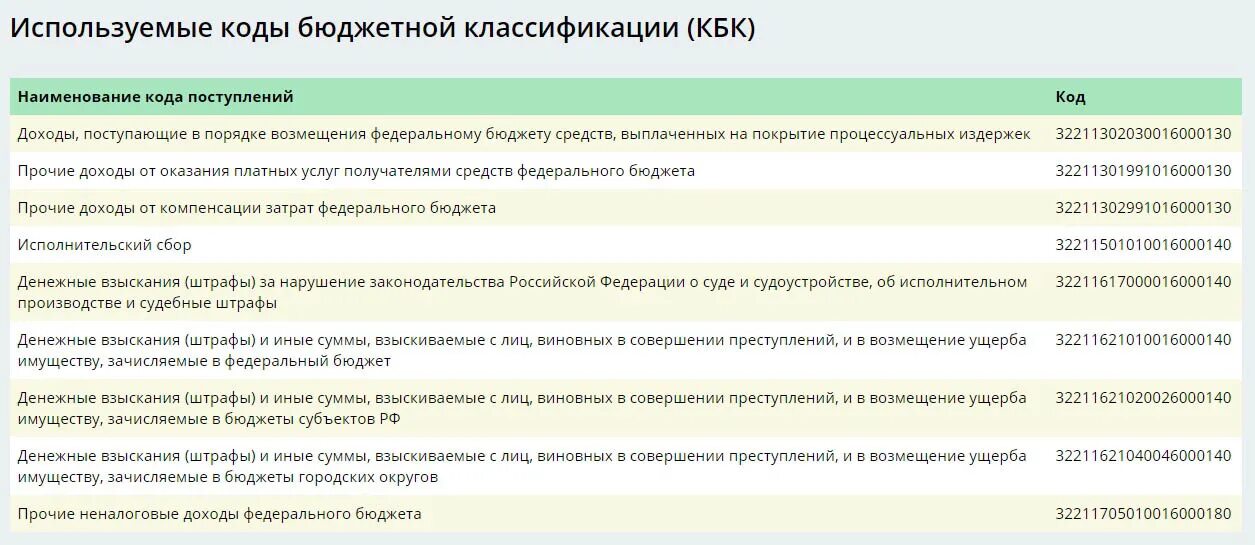 Используемые коды бюджетной классификации (КБК)

| Наименование кода поступлений | Код |
|---|---|
| Доходы, поступающие в порядке возмещения федеральному бюджету средств, выплаченных на покрытие процессуальных издержек | 32211302030016000130 |
| Прочие доходы от оказания платных услуг получателями средств федерального бюджета | 32211301991016000130 |
| Прочие доходы от компенсации затрат федерального бюджета | 32211302991016000130 |
| Исполнительский сбор | 32211501010016000140 |
| Денежные взыскания (штрафы) за нарушение законодательства Российской Федерации о суде и судоустройстве, об исполнительном производстве и судебные штрафы | 32211617000016000140 |
| Денежные взыскания (штрафы) и иные суммы, взыскиваемые с лиц, виновных в совершении преступлений, и в возмещение ущерба имуществу, зачисляемые в федеральный бюджет | 32211621010016000140 |
| Денежные взыскания (штрафы) и иные суммы, взыскиваемые с лиц, виновных в совершении преступлений, и в возмещение ущерба имуществу, зачисляемые в бюджеты субъектов РФ | 32211621020026000140 |
| Денежные взыскания (штрафы) и иные суммы, взыскиваемые с лиц, виновных в совершении преступлений, и в возмещение ущерба имуществу, зачисляемые в бюджеты городских округов | 32211621040046000140 |
| Прочие неналоговые доходы федерального бюджета | 32211705010016000180 |